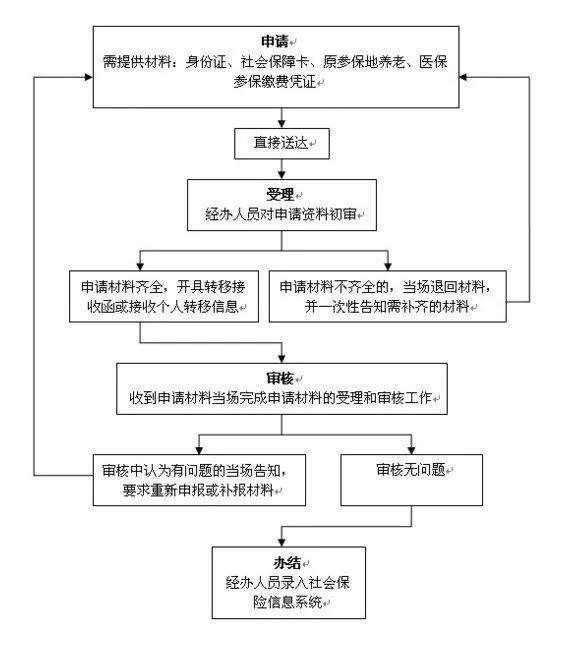 申请
需提供材料：身份证、社会保障卡、原参保地养老、医保参保缴费凭证

直接送达

受理
经办人员对申请资料初审

申请材料齐全，开具转移接收函或接收个人转移信息

申请材料不齐全的，当场退回材料，并一次性告知需补齐的材料

审核
收到申请材料当场完成申请材料的受理和审核工作

审核中认为有问题的当场告知，要求重新申报或补报材料

审核无问题

办结
经办人员录入社会保险信息系统